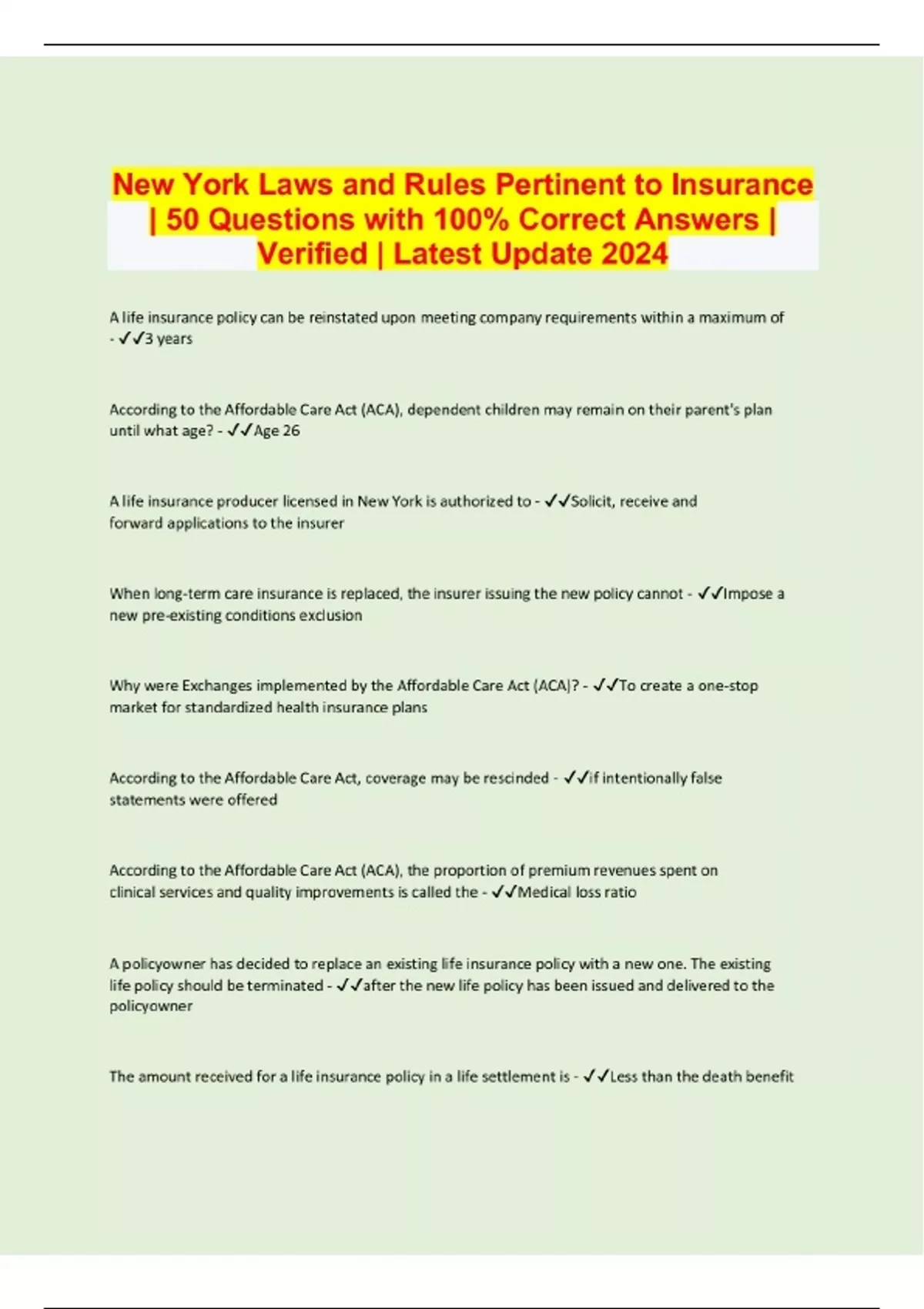 New York Laws and Rules Pertinent to Insurance | 50 Questions with 100% Correct Answers | Verified | Latest Update 2024

A life insurance policy can be reinstated upon meeting company requirements within a maximum of - ✓✓3 years

According to the Affordable Care Act (ACA), dependent children may remain on their parent's plan until what age? - ✓✓Age 26

A life insurance producer licensed in New York is authorized to - ✓✓Solicit, receive and forward applications to the insurer

When long-term care insurance is replaced, the insurer issuing the new policy cannot - ✓✓Impose a new pre-existing conditions exclusion

Why were Exchanges implemented by the Affordable Care Act (ACA)? - ✓✓To create a one-stop market for standardized health insurance plans

According to the Affordable Care Act, coverage may be rescinded - ✓✓if intentionally false statements were offered

According to the Affordable Care Act (ACA), the proportion of premium revenues spent on clinical services and quality improvements is called the - ✓✓Medical loss ratio

A policyowner has decided to replace an existing life insurance policy with a new one. The existing life policy should be terminated - ✓✓after the new life policy has been issued and delivered to the policyowner

The amount received for a life insurance policy in a life settlement is - ✓✓Less than the death benefit